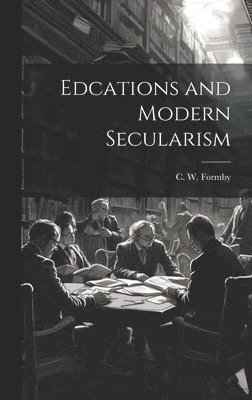 Edcations and Modern Secularism

C. W. Formby